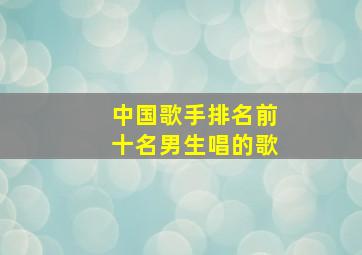 中国歌手排名前十名男生唱的歌